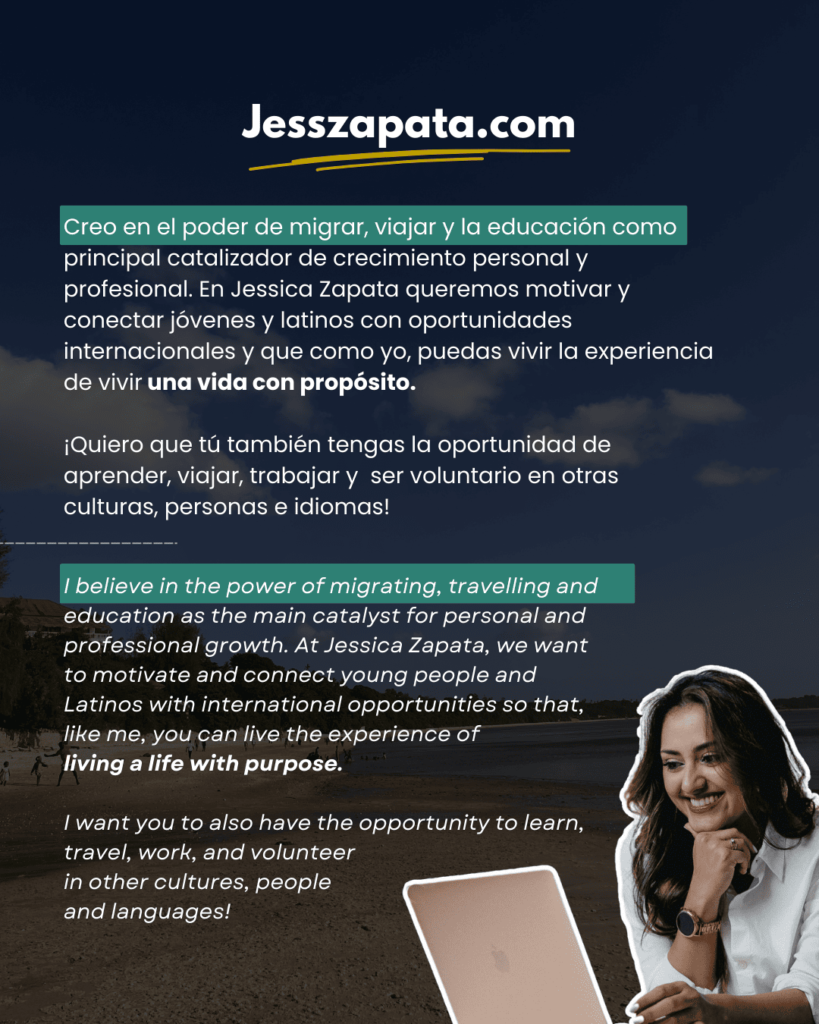 Jesszapata.com

Creo en el poder de migrar, viajar y la educación como principal catalizador de crecimiento personal y profesional. En Jessica Zapata queremos motivar y conectar jóvenes y latinos con oportunidades internacionales y que como yo, puedas vivir la experiencia de vivir una vida con propósito.

¡Quiero que tú también tengas la oportunidad de aprender, viajar, trabajar y ser voluntario en otras culturas, personas e idiomas!

I believe in the power of migrating, travelling and education as the main catalyst for personal and professional growth. At Jessica Zapata, we want to motivate and connect young people and Latinos with international opportunities so that, like me, you can live the experience of living a life with purpose.

I want you to also have the opportunity to learn, travel, work, and volunteer in other cultures, people and languages!